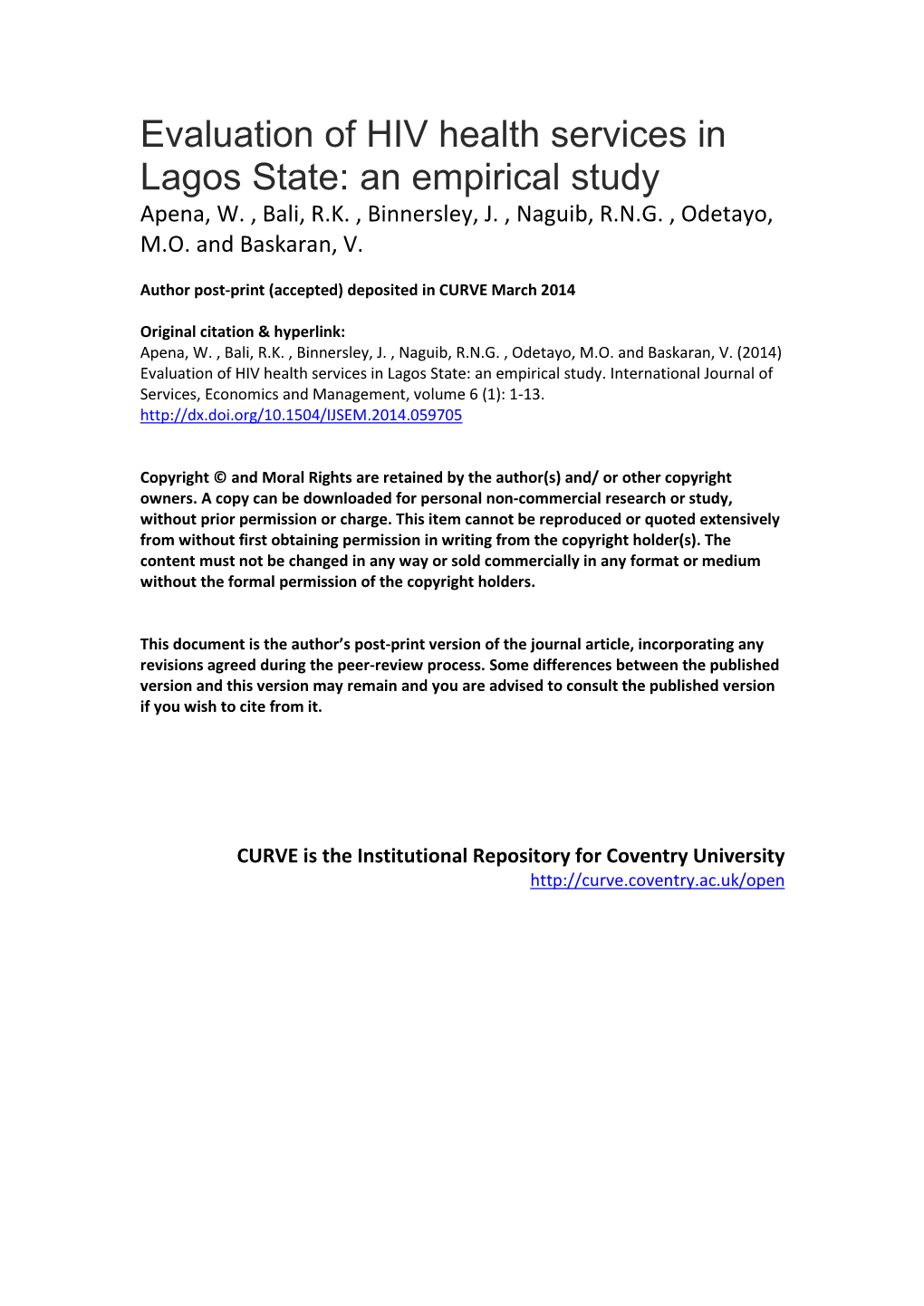 Evaluation of HIV health services in Lagos State: an empirical study

Apena, W. , Bali, R.K. , Binnersley, J. , Naguib, R.N.G. , Odetayo, M.O. and Baskaran, V.

Author post-print (accepted) deposited in CURVE March 2014

Original citation & hyperlink:
Apena, W. , Bali, R.K. , Binnersley, J. , Naguib, R.N.G. , Odetayo, M.O. and Baskaran, V. (2014) Evaluation of HIV health services in Lagos State: an empirical study. International Journal of Services, Economics and Management, volume 6 (1): 1-13.
http://dx.doi.org/10.1504/IJSEM.2014.059705

Copyright © and Moral Rights are retained by the author(s) and/ or other copyright owners. A copy can be downloaded for personal non-commercial research or study, without prior permission or charge. This item cannot be reproduced or quoted extensively from without first obtaining permission in writing from the copyright holder(s). The content must not be changed in any way or sold commercially in any format or medium without the formal permission of the copyright holders.

This document is the author's post-print version of the journal article, incorporating any revisions agreed during the peer-review process. Some differences between the published version and this version may remain and you are advised to consult the published version if you wish to cite from it.

CURVE is the Institutional Repository for Coventry University
http://curve.coventry.ac.uk/open